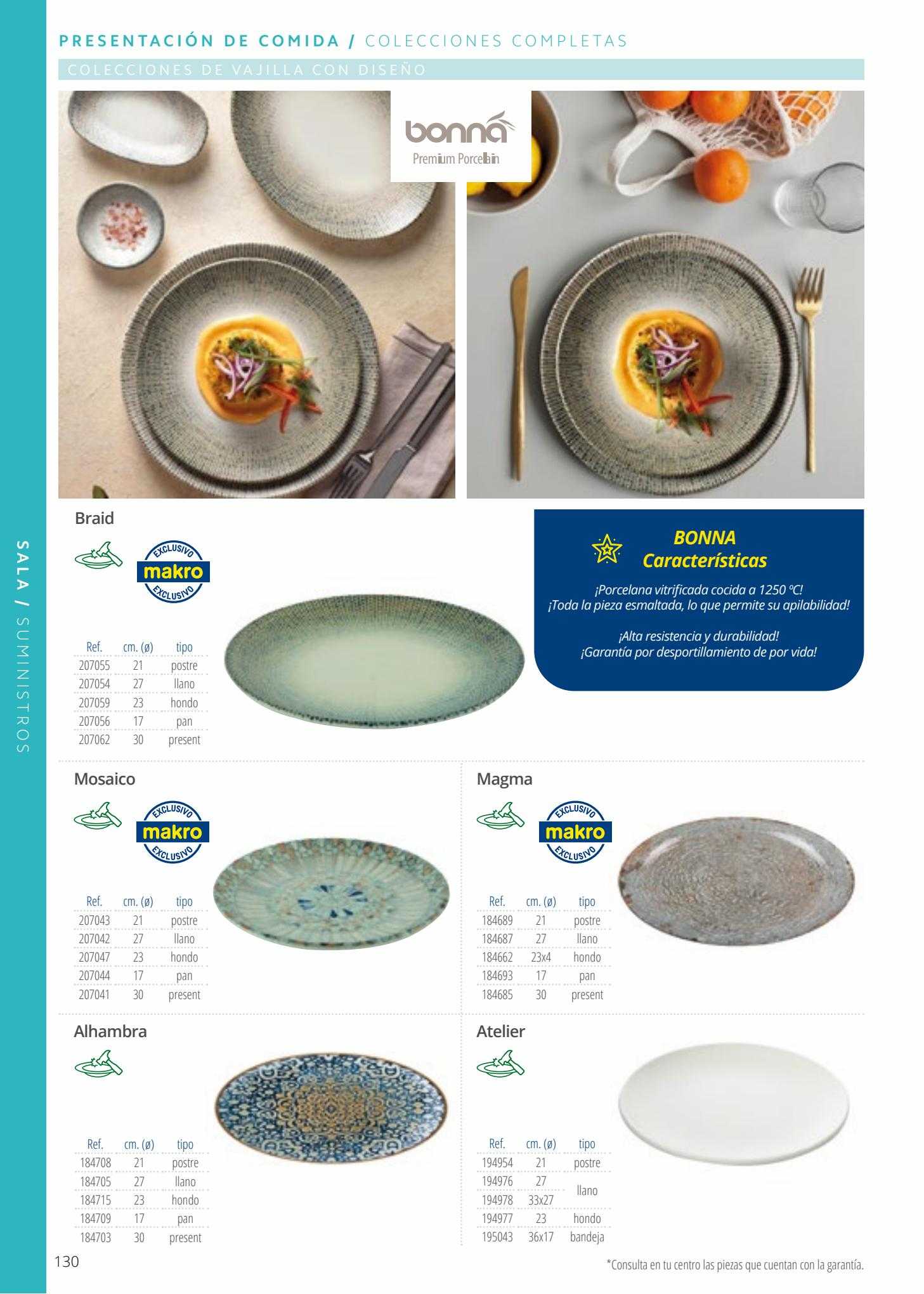 PRESENTACIÓN DE COMIDA / COLECCIONES COMPLETAS

COLECCIONES DE VAJILLA CON DISEÑO

bonna
Premium Porcelain

SALA / SUMINISTROS

Braid

EXCLUSIVO makro EXCLUSIVO

| Ref. | cm. (ø) | tipo |
|---|---|---|
| 207055 | 21 | postre |
| 207054 | 27 | llano |
| 207059 | 23 | hondo |
| 207056 | 17 | pan |
| 207062 | 30 | present |

BONNA Características

¡Porcelana vitrificada cocida a 1250 ºC! ¡Toda la pieza esmaltada, lo que permite su apilabilidad!

¡Alta resistencia y durabilidad! ¡Garantía por desportillamiento de por vida!

Mosaico

EXCLUSIVO makro EXCLUSIVO

| Ref. | cm. (ø) | tipo |
|---|---|---|
| 207043 | 21 | postre |
| 207042 | 27 | llano |
| 207047 | 23 | hondo |
| 207044 | 17 | pan |
| 207041 | 30 | present |

Magma

EXCLUSIVO makro EXCLUSIVO

| Ref. | cm. (ø) | tipo |
|---|---|---|
| 184689 | 21 | postre |
| 184687 | 27 | llano |
| 184662 | 23x4 | hondo |
| 184693 | 17 | pan |
| 184685 | 30 | present |

Alhambra

| Ref. | cm. (ø) | tipo |
|---|---|---|
| 184708 | 21 | postre |
| 184705 | 27 | llano |
| 184715 | 23 | hondo |
| 184709 | 17 | pan |
| 184703 | 30 | present |

Atelier

| Ref. | cm. (ø) | tipo |
|---|---|---|
| 194954 | 21 | postre |
| 194976 | 27 | llano |
| 194978 | 33x27 | llano |
| 194977 | 23 | hondo |
| 195043 | 36x17 | bandeja |

130

*Consulta en tu centro las piezas que cuentan con la garantía.